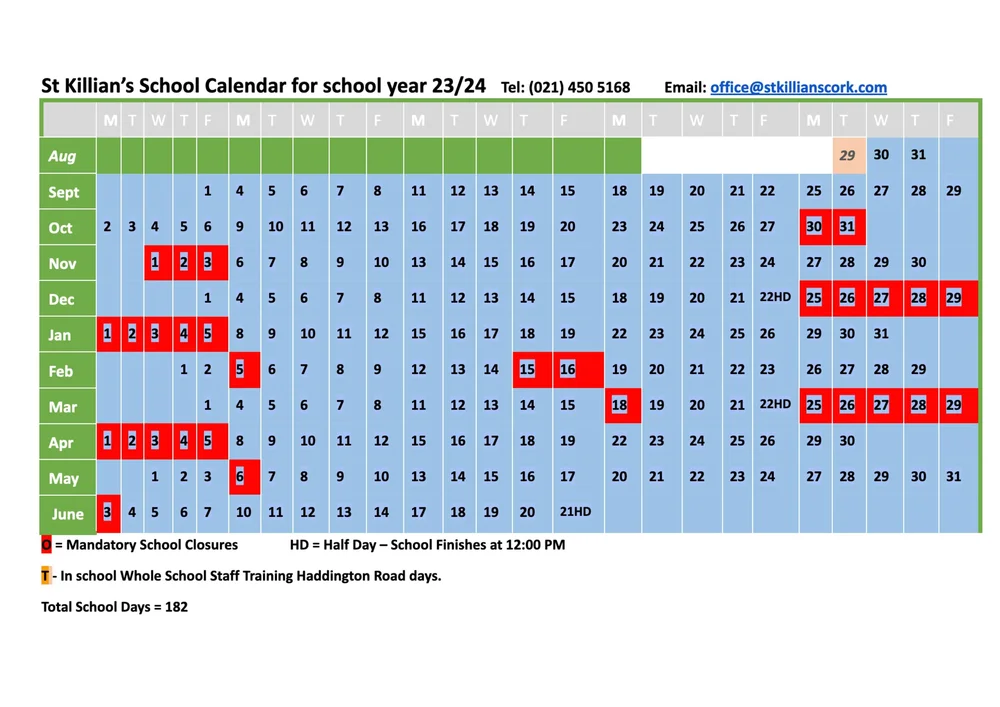 St Killian's School Calendar for school year 23/24 Tel: (021) 450 5168 Email: office@stkillianscork.com

| | M | T | W | T | F | M | T | W | T | F | M | T | W | T | F | M | T | W | T | F | M | T | W | T | F |
|---|---|---|---|---|---|---|---|---|---|---|---|---|---|---|---|---|---|---|---|---|---|---|---|---|---|
| Aug | | | | | | | | | | | | | | | | | | | | | | 29 | 30 | 31 | |
| Sept | | | | | 1 | 4 | 5 | 6 | 7 | 8 | 11 | 12 | 13 | 14 | 15 | 18 | 19 | 20 | 21 | 22 | 25 | 26 | 27 | 28 | 29 |
| Oct | 2 | 3 | 4 | 5 | 6 | 9 | 10 | 11 | 12 | 13 | 16 | 17 | 18 | 19 | 20 | 23 | 24 | 25 | 26 | 27 | 30 | 31 | | | |
| Nov | | | 1 | 2 | 3 | 6 | 7 | 8 | 9 | 10 | 13 | 14 | 15 | 16 | 17 | 20 | 21 | 22 | 23 | 24 | 27 | 28 | 29 | 30 | |
| Dec | | | | | 1 | 4 | 5 | 6 | 7 | 8 | 11 | 12 | 13 | 14 | 15 | 18 | 19 | 20 | 21 | 22HD | 25 | 26 | 27 | 28 | 29 |
| Jan | 1 | 2 | 3 | 4 | 5 | 8 | 9 | 10 | 11 | 12 | 15 | 16 | 17 | 18 | 19 | 22 | 23 | 24 | 25 | 26 | 29 | 30 | 31 | | |
| Feb | | | | 1 | 2 | 5 | 6 | 7 | 8 | 9 | 12 | 13 | 14 | 15 | 16 | 19 | 20 | 21 | 22 | 23 | 26 | 27 | 28 | 29 | |
| Mar | | | | | 1 | 4 | 5 | 6 | 7 | 8 | 11 | 12 | 13 | 14 | 15 | 18 | 19 | 20 | 21 | 22HD | 25 | 26 | 27 | 28 | 29 |
| Apr | 1 | 2 | 3 | 4 | 5 | 8 | 9 | 10 | 11 | 12 | 15 | 16 | 17 | 18 | 19 | 22 | 23 | 24 | 25 | 26 | 29 | 30 | | | |
| May | | | 1 | 2 | 3 | 6 | 7 | 8 | 9 | 10 | 13 | 14 | 15 | 16 | 17 | 20 | 21 | 22 | 23 | 24 | 27 | 28 | 29 | 30 | 31 |
| June | 3 | 4 | 5 | 6 | 7 | 10 | 11 | 12 | 13 | 14 | 17 | 18 | 19 | 20 | 21HD | | | | | | | | | | |

O = Mandatory School Closures HD = Half Day – School Finishes at 12:00 PM

T - In school Whole School Staff Training Haddington Road days.

Total School Days = 182